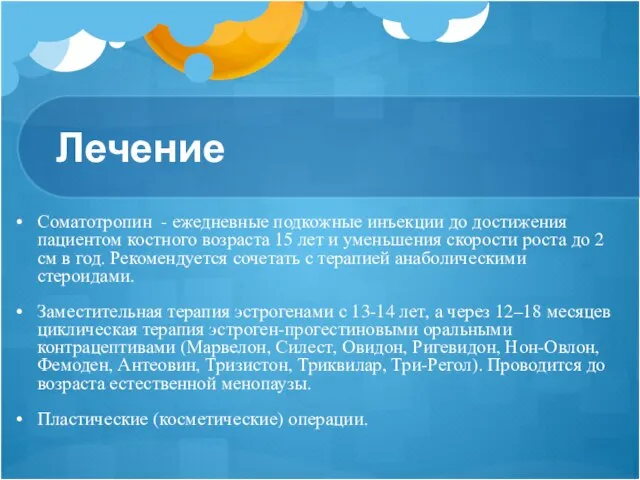 Лечение

• Соматотропин - ежедневные подкожные инъекции до достижения пациентом костного возраста 15 лет и уменьшения скорости роста до 2 см в год. Рекомендуется сочетать с терапией анаболическими стероидами.

• Заместительная терапия эстрогенами с 13-14 лет, а через 12–18 месяцев циклическая терапия эстроген-прогестиновыми оральными контрацептивами (Марвелон, Силест, Овидон, Ригевидон, Нон-Овлон, Фемоден, Антеовин, Тризистон, Триквилар, Три-Регол). Проводится до возраста естественной менопаузы.

• Пластические (косметические) операции.